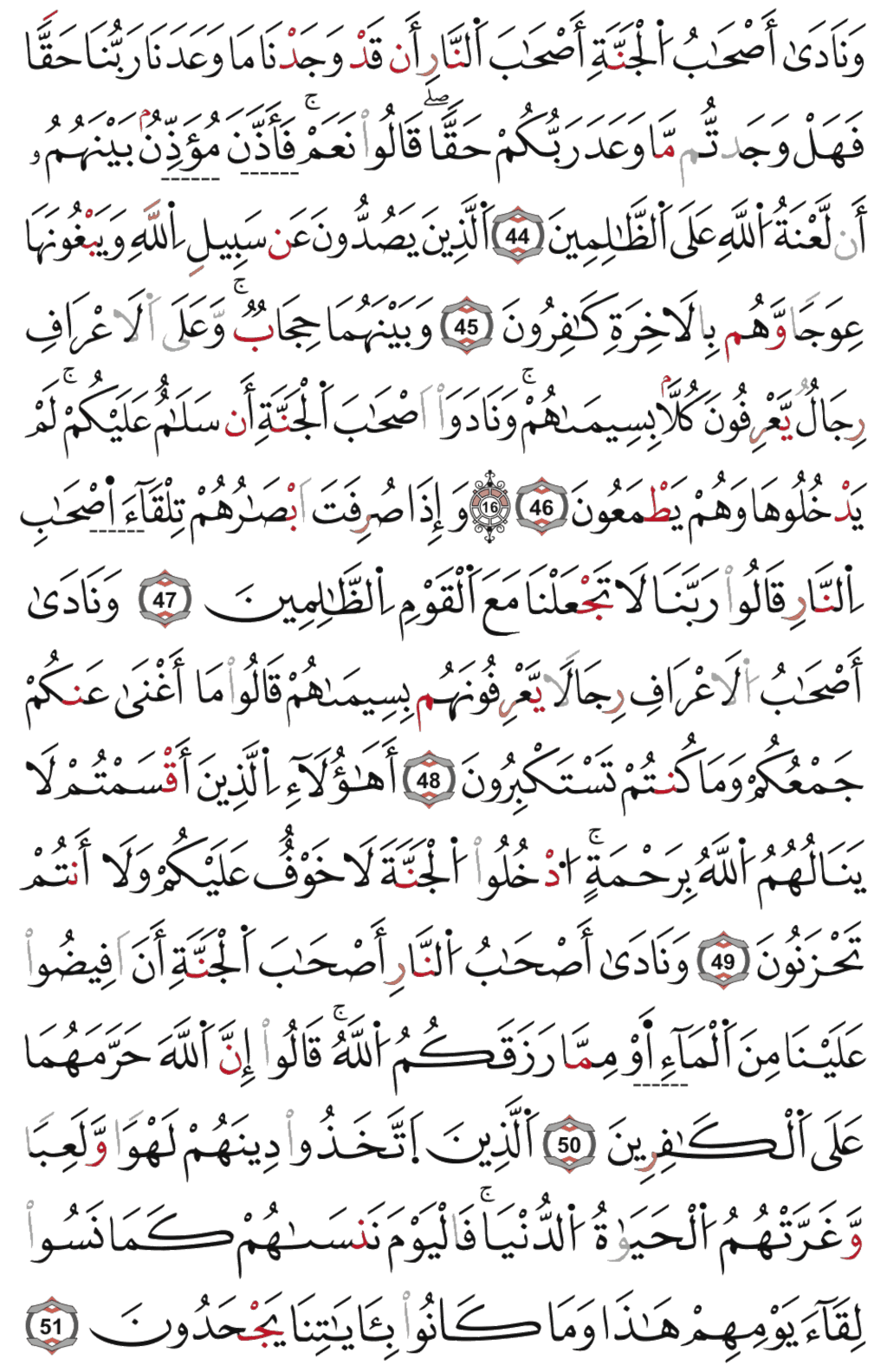 وَنَادَىٰٓ أَصْحَٰبُ ٱلْجَنَّةِ أَصْحَٰبَ ٱلنَّارِ أَن قَدْ وَجَدْنَا مَا وَعَدَنَا رَبُّنَا حَقًّا فَهَلْ وَجَدتُّم مَّا وَعَدَ رَبُّكُمْ حَقًّا ۖ قَالُوا۟ نَعَمْ ۚ فَأَذَّنَ مُؤَذِّنٌۢ بَيْنَهُمْ أَن لَّعْنَةُ ٱللَّهِ عَلَى ٱلظَّٰلِمِينَ 44 ٱلَّذِينَ يَصُدُّونَ عَن سَبِيلِ ٱللَّهِ وَيَبْغُونَهَا عِوَجًا وَهُم بِٱلْءَاخِرَةِ كَٰفِرُونَ 45 وَبَيْنَهُمَا حِجَابٌ ۚ وَعَلَى ٱلْأَعْرَافِ رِجَالٌ يَعْرِفُونَ كُلًّۢا بِسِيمَىٰهُمْ ۚ وَنَادَوْا۟ أَصْحَٰبَ ٱلْجَنَّةِ أَن سَلَٰمٌ عَلَيْكُمْ ۚ لَمْ يَدْخُلُوهَا وَهُمْ يَطْمَعُونَ 46 16 وَإِذَا صُرِفَتْ أَبْصَٰرُهُمْ تِلْقَآءَ أَصْحَٰبِ ٱلنَّارِ قَالُوا۟ رَبَّنَا لَا تَجْعَلْنَا مَعَ ٱلْقَوْمِ ٱلظَّٰلِمِينَ 47 وَنَادَىٰٓ أَصْحَٰبُ ٱلْأَعْرَافِ رِجَالًا يَعْرِفُونَهُم بِسِيمَىٰهُمْ قَالُوا۟ مَآ أَغْنَىٰ عَنكُمْ جَمْعُكُمْ وَمَا كُنتُمْ تَسْتَكْبِرُونَ 48 أَهَٰٓؤُلَآءِ ٱلَّذِينَ أَقْسَمْتُمْ لَا يَنَالُهُمُ ٱللَّهُ بِرَحْمَةٍ ۚ ٱدْخُلُوا۟ ٱلْجَنَّةَ لَا خَوْفٌ عَلَيْكُمْ وَلَآ أَنتُمْ تَحْزَنُونَ 49 وَنَادَىٰٓ أَصْحَٰبُ ٱلنَّارِ أَصْحَٰبَ ٱلْجَنَّةِ أَنْ أَفِيضُوا۟ عَلَيْنَا مِنَ ٱلْمَآءِ أَوْ مِمَّا رَزَقَكُمُ ٱللَّهُ ۚ قَالُوٓا۟ إِنَّ ٱللَّهَ حَرَّمَهُمَا عَلَى ٱلْكَٰفِرِينَ 50 ٱلَّذِينَ ٱتَّخَذُوا۟ دِينَهُمْ لَهْوًا وَلَعِبًا وَغَرَّتْهُمُ ٱلْحَيَوٰةُ ٱلدُّنْيَا ۚ فَٱلْيَوْمَ نَنسَىٰهُمْ كَمَا نَسُوا۟ لِقَآءَ يَوْمِهِمْ هَٰذَا وَمَا كَانُوا۟ بِـَٔايَٰتِنَا يَجْحَدُونَ 51